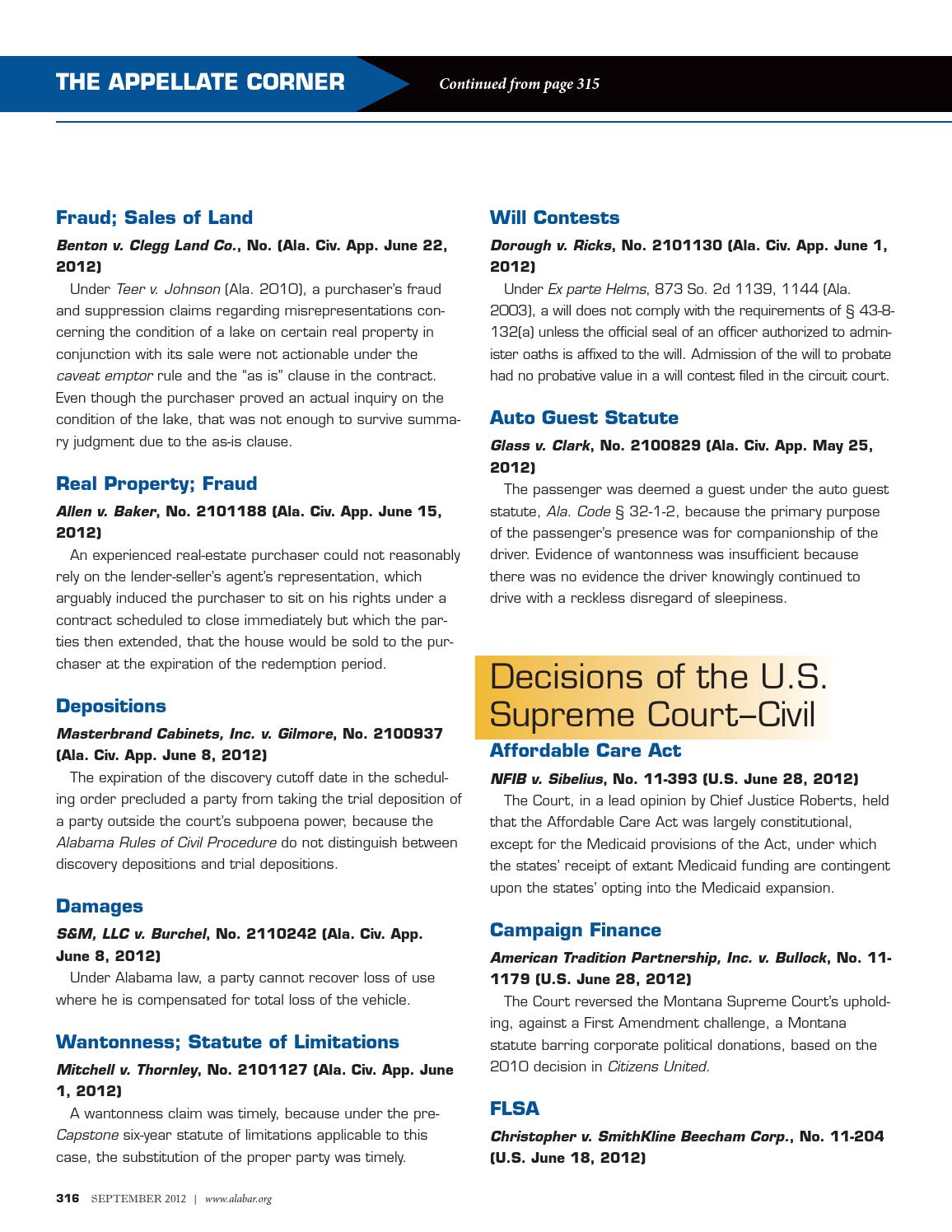 THE APPELLATE CORNER

Continued from page 315

Fraud; Sales of Land

Benton v. Clegg Land Co., No. (Ala. Civ. App. June 22, 2012)

Under Teer v. Johnson (Ala. 2010), a purchaser's fraud and suppression claims regarding misrepresentations concerning the condition of a lake on certain real property in conjunction with its sale were not actionable under the caveat emptor rule and the "as is" clause in the contract. Even though the purchaser proved an actual inquiry on the condition of the lake, that was not enough to survive summary judgment due to the as-is clause.

Real Property; Fraud

Allen v. Baker, No. 2101188 (Ala. Civ. App. June 15, 2012)

An experienced real-estate purchaser could not reasonably rely on the lender-seller's agent's representation, which arguably induced the purchaser to sit on his rights under a contract scheduled to close immediately but which the parties then extended, that the house would be sold to the purchaser at the expiration of the redemption period.

Depositions

Masterbrand Cabinets, Inc. v. Gilmore, No. 2100937 (Ala. Civ. App. June 8, 2012)

The expiration of the discovery cutoff date in the scheduling order precluded a party from taking the trial deposition of a party outside the court's subpoena power, because the Alabama Rules of Civil Procedure do not distinguish between discovery depositions and trial depositions.

Damages

S&M, LLC v. Burchel, No. 2110242 (Ala. Civ. App. June 8, 2012)

Under Alabama law, a party cannot recover loss of use where he is compensated for total loss of the vehicle.

Wantonness; Statute of Limitations

Mitchell v. Thornley, No. 2101127 (Ala. Civ. App. June 1, 2012)

A wantonness claim was timely, because under the pre-Capstone six-year statute of limitations applicable to this case, the substitution of the proper party was timely.

Will Contests

Dorough v. Ricks, No. 2101130 (Ala. Civ. App. June 1, 2012)

Under Ex parte Helms, 873 So. 2d 1139, 1144 (Ala. 2003), a will does not comply with the requirements of § 43-8-132(a) unless the official seal of an officer authorized to administer oaths is affixed to the will. Admission of the will to probate had no probative value in a will contest filed in the circuit court.

Auto Guest Statute

Glass v. Clark, No. 2100829 (Ala. Civ. App. May 25, 2012)

The passenger was deemed a guest under the auto guest statute, Ala. Code § 32-1-2, because the primary purpose of the passenger's presence was for companionship of the driver. Evidence of wantonness was insufficient because there was no evidence the driver knowingly continued to drive with a reckless disregard of sleepiness.

Decisions of the U.S. Supreme Court–Civil

Affordable Care Act

NFIB v. Sibelius, No. 11-393 (U.S. June 28, 2012)

The Court, in a lead opinion by Chief Justice Roberts, held that the Affordable Care Act was largely constitutional, except for the Medicaid provisions of the Act, under which the states' receipt of extant Medicaid funding are contingent upon the states' opting into the Medicaid expansion.

Campaign Finance

American Tradition Partnership, Inc. v. Bullock, No. 11-1179 (U.S. June 28, 2012)

The Court reversed the Montana Supreme Court's upholding, against a First Amendment challenge, a Montana statute barring corporate political donations, based on the 2010 decision in Citizens United.

FLSA

Christopher v. SmithKline Beecham Corp., No. 11-204 (U.S. June 18, 2012)

316 SEPTEMBER 2012 | www.alabar.org